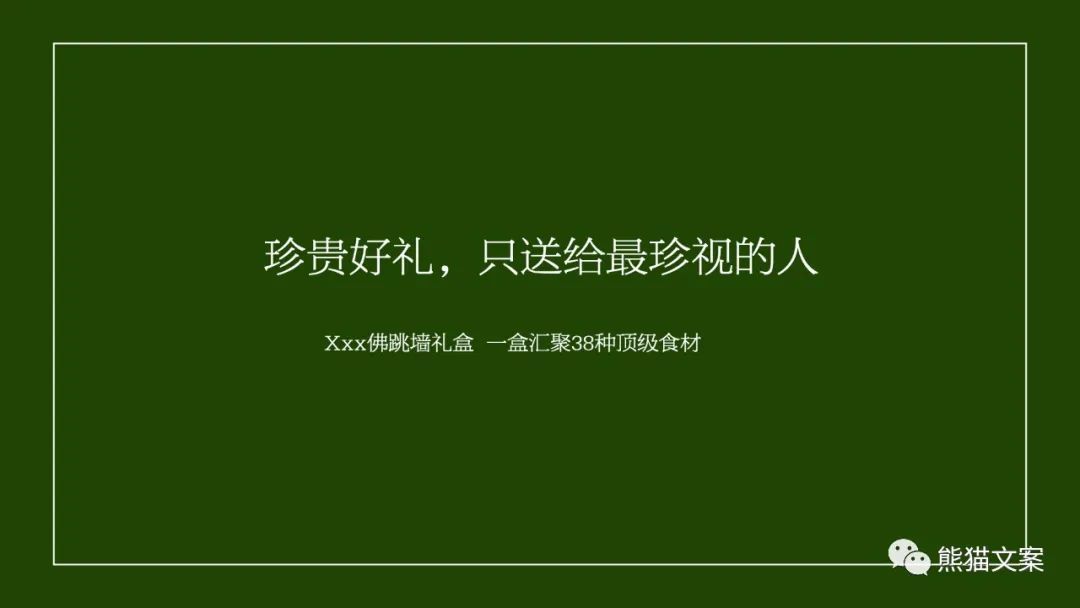 珍贵好礼，只送给最珍视的人

Xxx佛跳墙礼盒 一盒汇聚38种顶级食材

熊猫文案